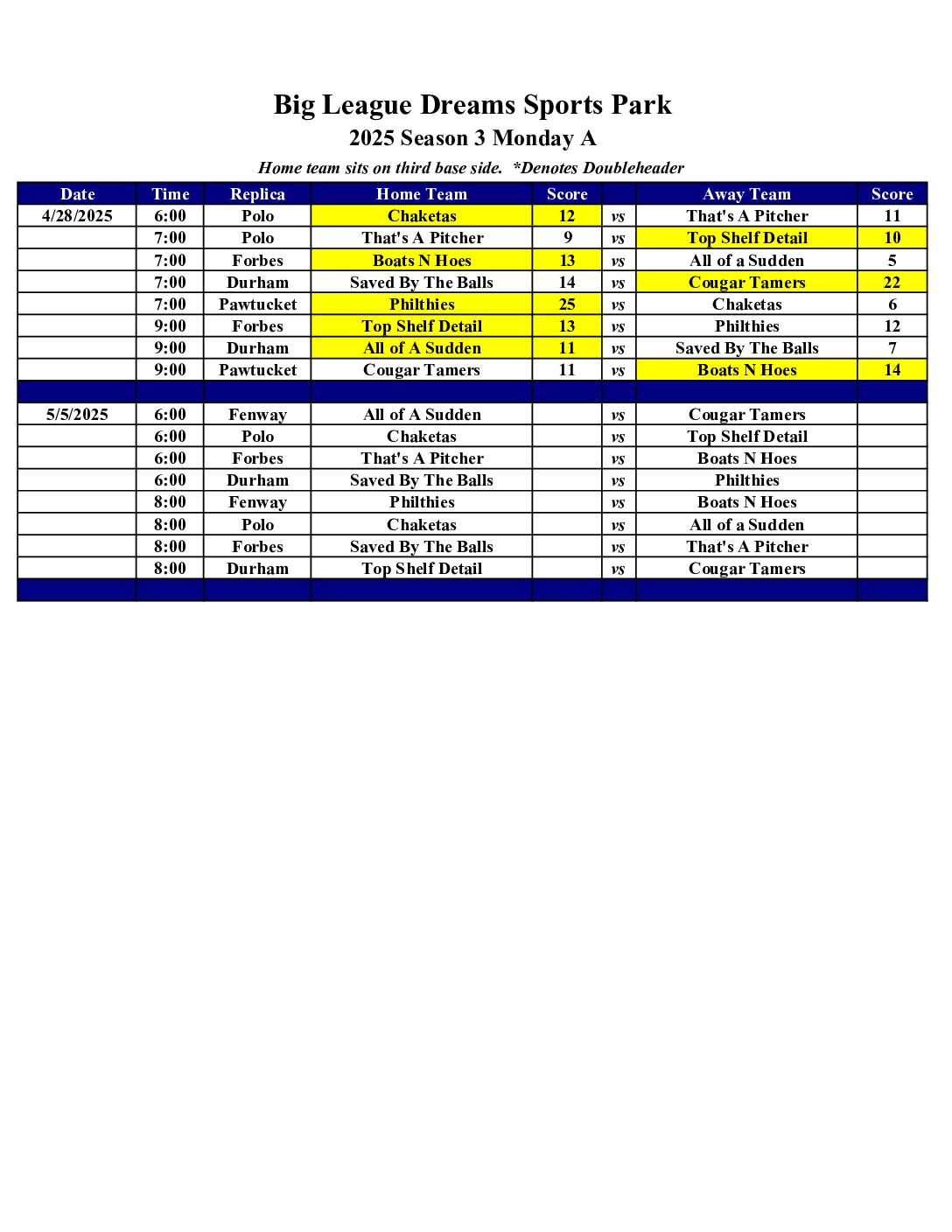 Big League Dreams Sports Park
2025 Season 3 Monday A
Home team sits on third base side. *Denotes Doubleheader

| Date | Time | Replica | Home Team | Score | | Away Team | Score |
|---|---|---|---|---|---|---|---|
| 4/28/2025 | 6:00 | Polo | Chaketas | 12 | vs | That's A Pitcher | 11 |
| | 7:00 | Polo | That's A Pitcher | 9 | vs | Top Shelf Detail | 10 |
| | 7:00 | Forbes | Boats N Hoes | 13 | vs | All of a Sudden | 5 |
| | 7:00 | Durham | Saved By The Balls | 14 | vs | Cougar Tamers | 22 |
| | 7:00 | Pawtucket | Philthies | 25 | vs | Chaketas | 6 |
| | 9:00 | Forbes | Top Shelf Detail | 13 | vs | Philthies | 12 |
| | 9:00 | Durham | All of A Sudden | 11 | vs | Saved By The Balls | 7 |
| | 9:00 | Pawtucket | Cougar Tamers | 11 | vs | Boats N Hoes | 14 |
| | | | | | | | |
| 5/5/2025 | 6:00 | Fenway | All of A Sudden | | vs | Cougar Tamers | |
| | 6:00 | Polo | Chaketas | | vs | Top Shelf Detail | |
| | 6:00 | Forbes | That's A Pitcher | | vs | Boats N Hoes | |
| | 6:00 | Durham | Saved By The Balls | | vs | Philthies | |
| | 8:00 | Fenway | Philthies | | vs | Boats N Hoes | |
| | 8:00 | Polo | Chaketas | | vs | All of a Sudden | |
| | 8:00 | Forbes | Saved By The Balls | | vs | That's A Pitcher | |
| | 8:00 | Durham | Top Shelf Detail | | vs | Cougar Tamers | |